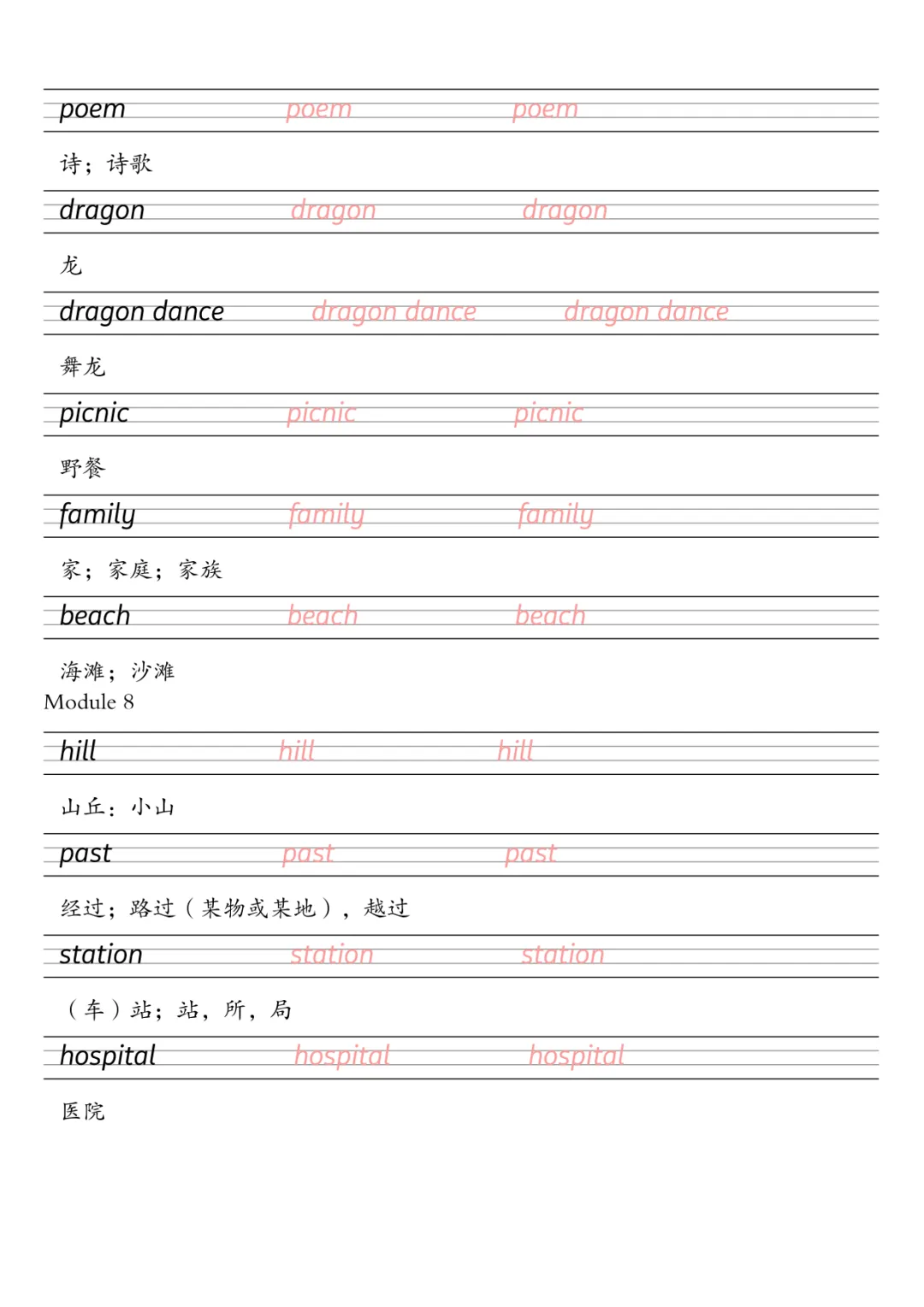 poem poem poem

诗；诗歌

dragon dragon dragon

龙

dragon dance dragon dance dragon dance

舞龙

picnic picnic picnic

野餐

family family family

家；家庭；家族

beach beach beach

海滩；沙滩

Module 8

hill hill hill

山丘；小山

past past past

经过；路过（某物或某地），越过

station station station

（车）站；站，所，局

hospital hospital hospital

医院